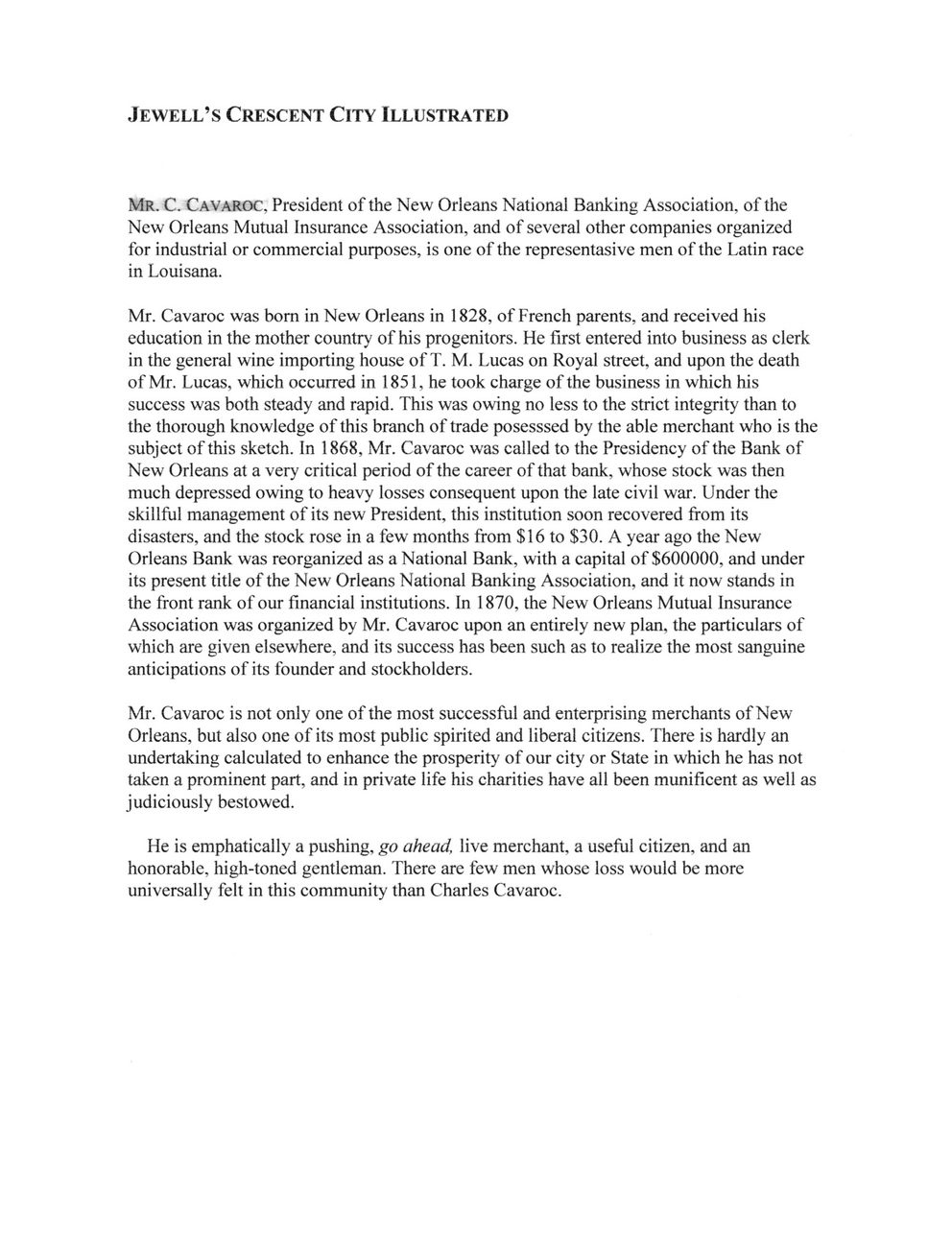 JEWELL'S CRESCENT CITY ILLUSTRATED

MR. C. CAVAROC, President of the New Orleans National Banking Association, of the New Orleans Mutual Insurance Association, and of several other companies organized for industrial or commercial purposes, is one of the representasive men of the Latin race in Louisana.

Mr. Cavaroc was born in New Orleans in 1828, of French parents, and received his education in the mother country of his progenitors. He first entered into business as clerk in the general wine importing house of T. M. Lucas on Royal street, and upon the death of Mr. Lucas, which occurred in 1851, he took charge of the business in which his success was both steady and rapid. This was owing no less to the strict integrity than to the thorough knowledge of this branch of trade posesssed by the able merchant who is the subject of this sketch. In 1868, Mr. Cavaroc was called to the Presidency of the Bank of New Orleans at a very critical period of the career of that bank, whose stock was then much depressed owing to heavy losses consequent upon the late civil war. Under the skillful management of its new President, this institution soon recovered from its disasters, and the stock rose in a few months from \$16 to \$30. A year ago the New Orleans Bank was reorganized as a National Bank, with a capital of \$600000, and under its present title of the New Orleans National Banking Association, and it now stands in the front rank of our financial institutions. In 1870, the New Orleans Mutual Insurance Association was organized by Mr. Cavaroc upon an entirely new plan, the particulars of which are given elsewhere, and its success has been such as to realize the most sanguine anticipations of its founder and stockholders.

Mr. Cavaroc is not only one of the most successful and enterprising merchants of New Orleans, but also one of its most public spirited and liberal citizens. There is hardly an undertaking calculated to enhance the prosperity of our city or State in which he has not taken a prominent part, and in private life his charities have all been munificent as well as judiciously bestowed.

He is emphatically a pushing, go ahead, live merchant, a useful citizen, and an honorable, high-toned gentleman. There are few men whose loss would be more universally felt in this community than Charles Cavaroc.